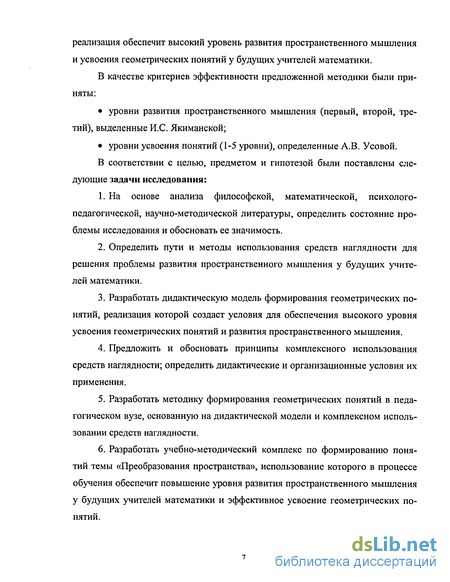 реализация обеспечит высокий уровень развития пространственного мышления и усвоения геометрических понятий у будущих учителей математики.

В качестве критериев эффективности предложенной методики были приняты:

• уровни развития пространственного мышления (первый, второй, третий), выделенные И.С. Якиманской;

• уровни усвоения понятий (1-5 уровни), определенные А.В. Усовой.

В соответствии с целью, предметом и гипотезой были поставлены следующие **задачи исследования:**

1. На основе анализа философской, математической, психолого-педагогической, научно-методической литературы, определить состояние проблемы исследования и обосновать ее значимость.

2. Определить пути и методы использования средств наглядности для решения проблемы развития пространственного мышления у будущих учителей математики.

3. Разработать дидактическую модель формирования геометрических понятий, реализация которой создаст условия для обеспечения высокого уровня усвоения геометрических понятий и развития пространственного мышления.

4. Предложить и обосновать принципы комплексного использования средств наглядности; определить дидактические и организационные условия их применения.

5. Разработать методику формирования геометрических понятий в педагогическом вузе, основанную на дидактической модели и комплексном использовании средств наглядности.

6. Разработать учебно-методический комплекс по формированию понятий темы «Преобразования пространства», использование которого в процессе обучения обеспечит повышение уровня развития пространственного мышления у будущих учителей математики и эффективное усвоение геометрических понятий.

7

dsLib.net
библиотека диссертаций